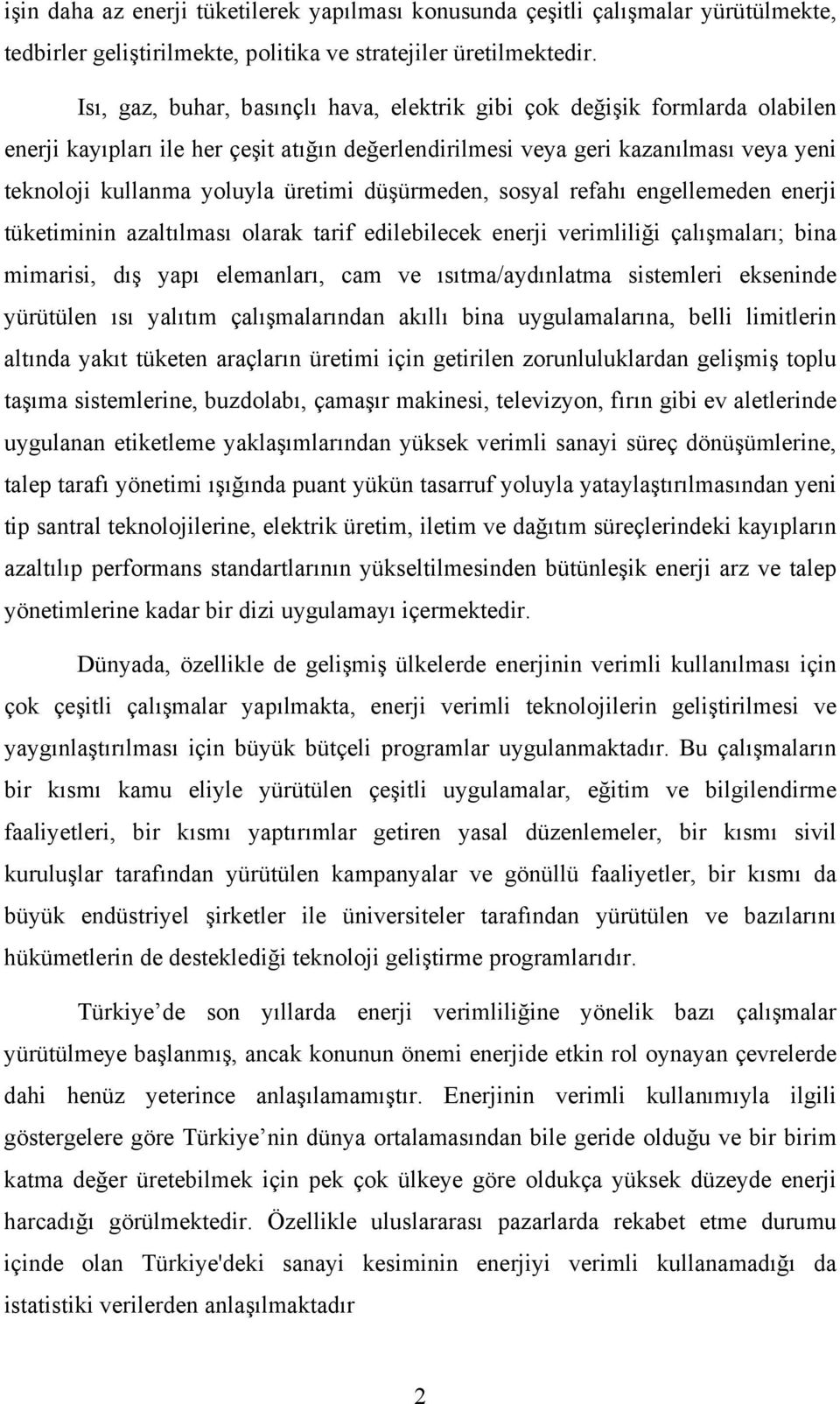 işin daha az enerji tüketilerek yapılması konusunda çeşitli çalışmalar yürütülmekte, tedbirler geliştirilmekte, politika ve stratejiler üretilmektedir.

Isı, gaz, buhar, basınçlı hava, elektrik gibi çok değişik formlarda olabilen enerji kayıpları ile her çeşit atığın değerlendirilmesi veya geri kazanılması veya yeni teknoloji kullanma yoluyla üretimi düşürmeden, sosyal refahı engellemeden enerji tüketiminin azaltılması olarak tarif edilebilecek enerji verimliliği çalışmaları; bina mimarisi, dış yapı elemanları, cam ve ısıtma/aydınlatma sistemleri ekseninde yürütülen ısı yalıtım çalışmalarından akıllı bina uygulamalarına, belli limitlerin altında yakıt tüketen araçların üretimi için getirilen zorunluluklardan gelişmiş toplu taşıma sistemlerine, buzdolabı, çamaşır makinesi, televizyon, fırın gibi ev aletlerinde uygulanan etiketleme yaklaşımlarından yüksek verimli sanayi süreç dönüşümlerine, talep tarafı yönetimi ışığında puant yükün tasarruf yoluyla yataylaştırılmasından yeni tip santral teknolojilerine, elektrik üretim, iletim ve dağıtım süreçlerindeki kayıpların azaltılıp performans standartlarının yükseltilmesinden bütünleşik enerji arz ve talep yönetimlerine kadar bir dizi uygulamayı içermektedir.

Dünyada, özellikle de gelişmiş ülkelerde enerjinin verimli kullanılması için çok çeşitli çalışmalar yapılmakta, enerji verimli teknolojilerin geliştirilmesi ve yaygınlaştırılması için büyük bütçeli programlar uygulanmaktadır. Bu çalışmaların bir kısmı kamu eliyle yürütülen çeşitli uygulamalar, eğitim ve bilgilendirme faaliyetleri, bir kısmı yaptırımlar getiren yasal düzenlemeler, bir kısmı sivil kuruluşlar tarafından yürütülen kampanyalar ve gönüllü faaliyetler, bir kısmı da büyük endüstriyel şirketler ile üniversiteler tarafından yürütülen ve bazılarını hükümetlerin de desteklediği teknoloji geliştirme programlarıdır.

Türkiye de son yıllarda enerji verimliliğine yönelik bazı çalışmalar yürütülmeye başlanmış, ancak konunun önemi enerjide etkin rol oynayan çevrelerde dahi henüz yeterince anlaşılamamıştır. Enerjinin verimli kullanımıyla ilgili göstergelere göre Türkiye nin dünya ortalamasından bile geride olduğu ve bir birim katma değer üretebilmek için pek çok ülkeye göre oldukça yüksek düzeyde enerji harcadığı görülmektedir. Özellikle uluslararası pazarlarda rekabet etme durumu içinde olan Türkiye'deki sanayi kesiminin enerjiyi verimli kullanamadığı da istatistiki verilerden anlaşılmaktadır

2